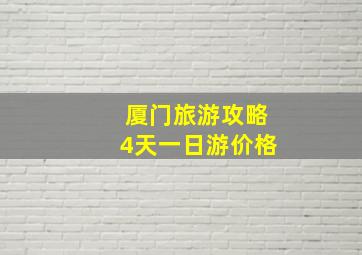 厦门旅游攻略
4天一日游价格